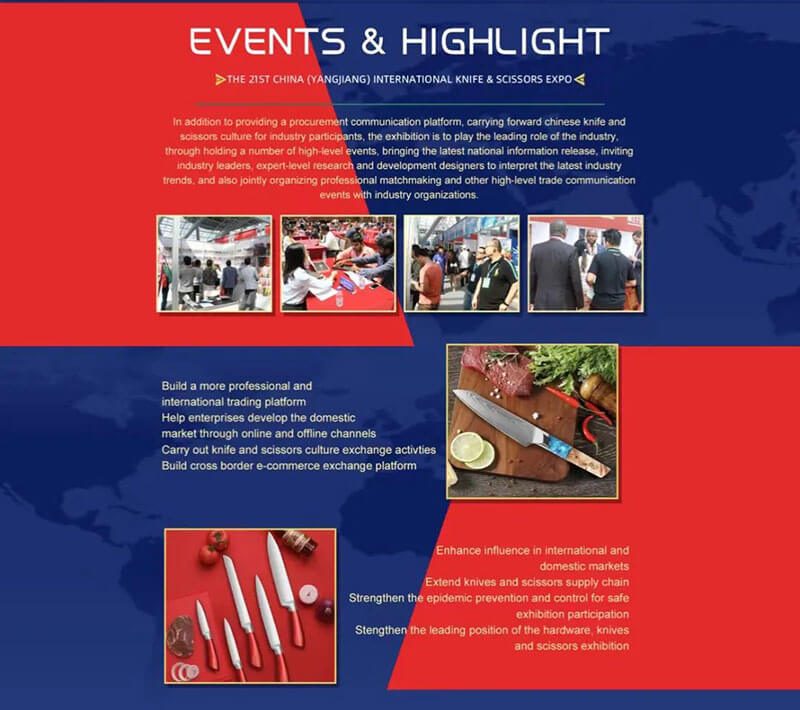 EVENTS & HIGHLIGHT

THE 21ST CHINA (YANGJIANG) INTERNATIONAL KNIFE & SCISSORS EXPO

In addition to providing a procurement communication platform, carrying forward chinese knife and scissors culture for industry participants, the exhibition is to play the leading role of the industry, through holding a number of high-level events, bringing the latest national information release, inviting industry leaders, expert-level research and development designers to interpret the latest industry trends, and also jointly organizing professional matchmaking and other high-level trade communication events with industry organizations.

Build a more professional and international trading platform
Help enterprises develop the domestic market through online and offline channels
Carry out knife and scissors culture exchange activties
Build cross border e-commerce exchange platform

Enhance influence in international and domestic markets
Extend knives and scissors supply chain
Strengthen the epidemic prevention and control for safe exhibition participation
Stengthen the leading position of the hardware, knives and scissors exhibition